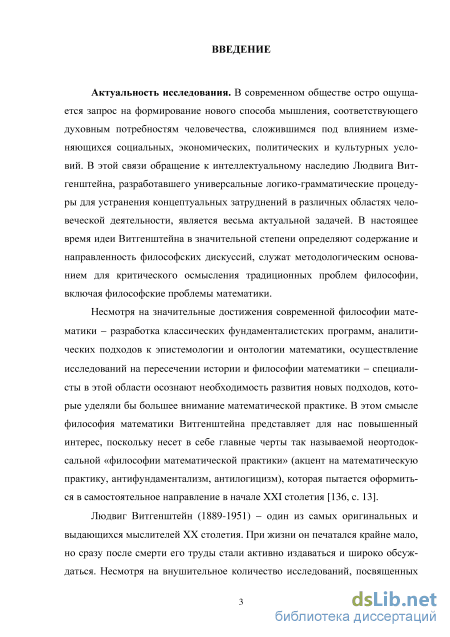 ВВЕДЕНИЕ

Актуальность исследования. В современном обществе остро ощущается запрос на формирование нового способа мышления, соответствующего духовным потребностям человечества, сложившимся под влиянием изменяющихся социальных, экономических, политических и культурных условий. В этой связи обращение к интеллектуальному наследию Людвига Витгенштейна, разработавшего универсальные логико-грамматические процедуры для устранения концептуальных затруднений в различных областях человеческой деятельности, является весьма актуальной задачей. В настоящее время идеи Витгенштейна в значительной степени определяют содержание и направленность философских дискуссий, служат методологическим основанием для критического осмысления традиционных проблем философии, включая философские проблемы математики.

Несмотря на значительные достижения современной философии математики – разработка классических фундаменталистских программ, аналитических подходов к эпистемологии и онтологии математики, осуществление исследований на пересечении истории и философии математики – специалисты в этой области осознают необходимость развития новых подходов, которые уделяли бы большее внимание математической практике. В этом смысле философия математики Витгенштейна представляет для нас повышенный интерес, поскольку несет в себе главные черты так называемой неортодоксальной «философии математической практики» (акцент на математическую практику, антифундаментализм, антилогицизм), которая пытается оформиться в самостоятельное направление в начале XXI столетия [136, с. 13].

Людвиг Витгенштейн (1889-1951) – один из самых оригинальных и выдающихся мыслителей XX столетия. При жизни он печатался крайне мало, но сразу после смерти его труды стали активно издаваться и широко обсуждаться. Несмотря на внушительное количество исследований, посвященных

3

dsLib.net
библиотека диссертаций